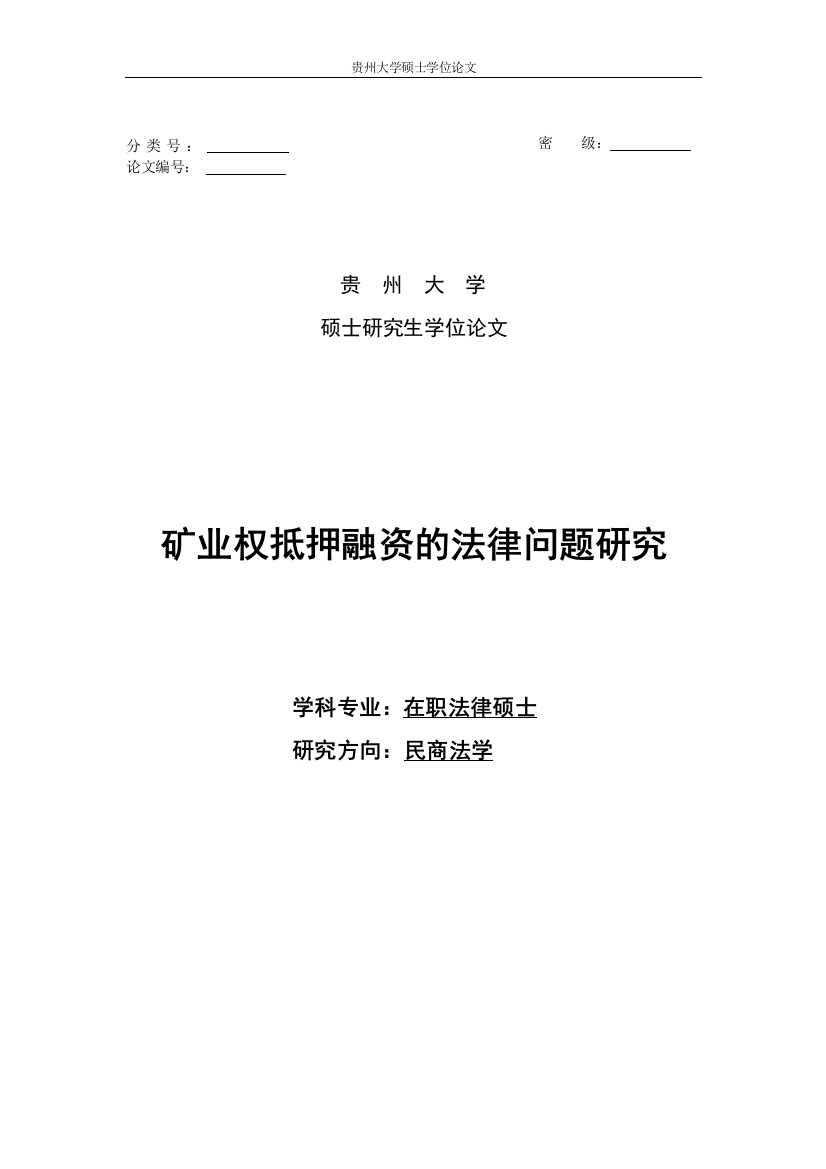 贵州大学硕士学位论文

分 类 号：　　　　　　　　　　　　　　　　　　　　　密　　级：

论文编号：

贵　州　大　学

硕士研究生学位论文

矿业权抵押融资的法律问题研究

学科专业：在职法律硕士

研究方向：民商法学